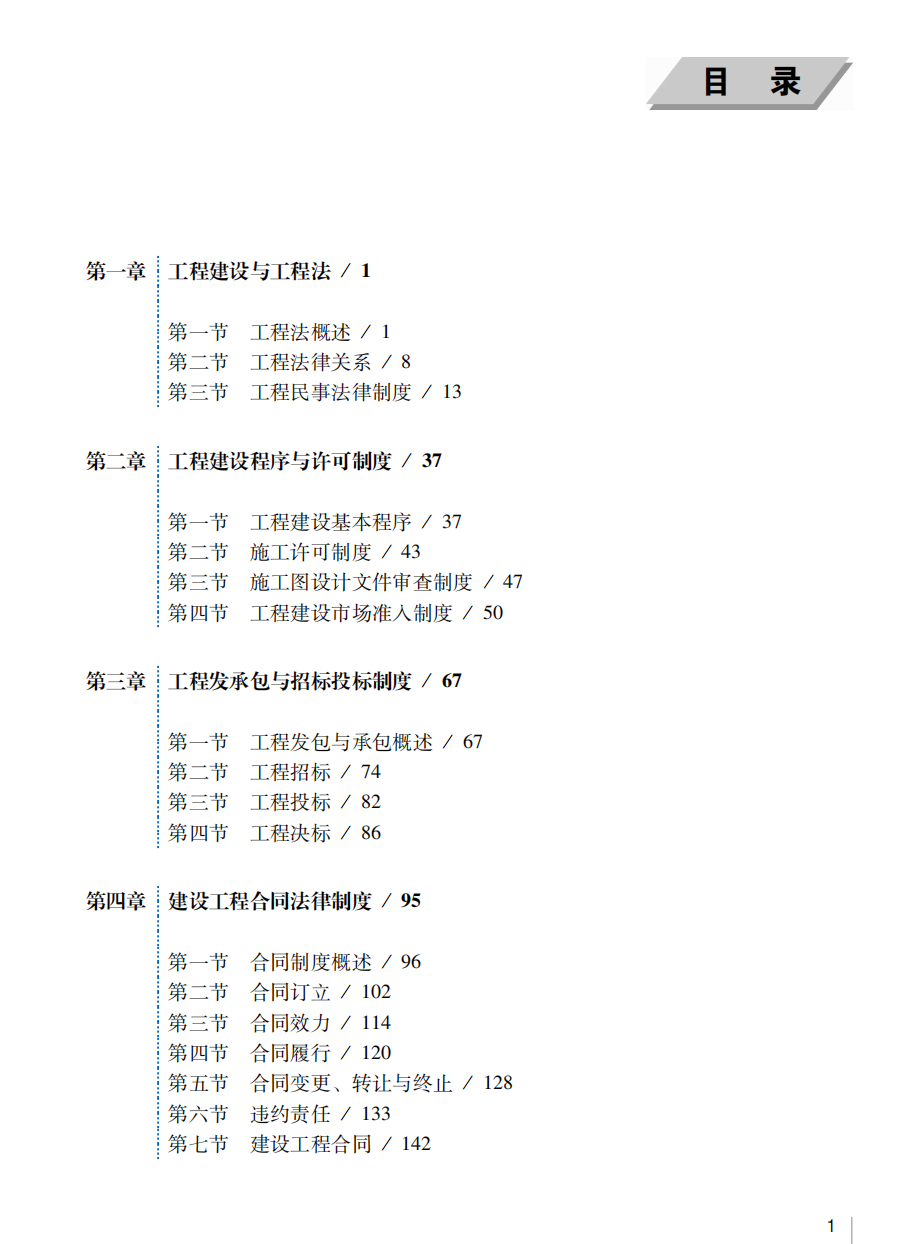 目　录

第一章　工程建设与工程法 / 1

第一节　工程法概述 / 1
第二节　工程法律关系 / 8
第三节　工程民事法律制度 / 13

第二章　工程建设程序与许可制度 / 37

第一节　工程建设基本程序 / 37
第二节　施工许可制度 / 43
第三节　施工图设计文件审查制度 / 47
第四节　工程建设市场准入制度 / 50

第三章　工程发承包与招标投标制度 / 67

第一节　工程发包与承包概述 / 67
第二节　工程招标 / 74
第三节　工程投标 / 82
第四节　工程决标 / 86

第四章　建设工程合同法律制度 / 95

第一节　合同制度概述 / 96
第二节　合同订立 / 102
第三节　合同效力 / 114
第四节　合同履行 / 120
第五节　合同变更、转让与终止 / 128
第六节　违约责任 / 133
第七节　建设工程合同 / 142

1